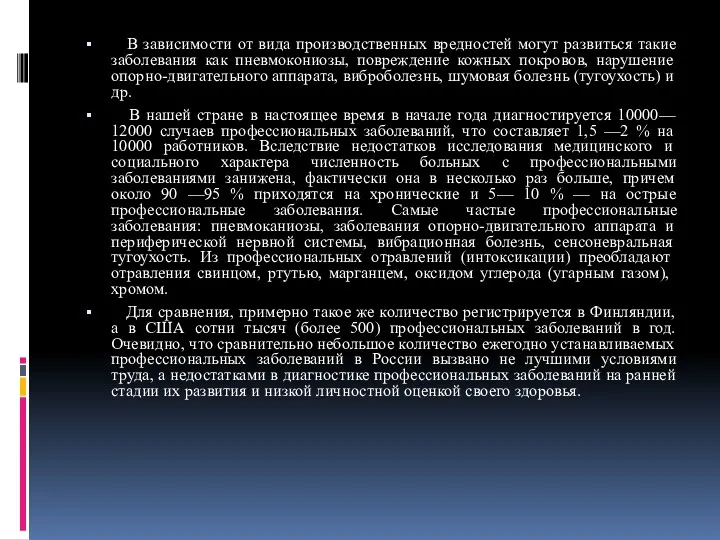 ▪ В зависимости от вида производственных вредностей могут развиться такие заболевания как пневмокониозы, повреждение кожных покровов, нарушение опорно-двигательного аппарата, виброболезнь, шумовая болезнь (тугоухость) и др.

▪ В нашей стране в настоящее время в начале года диагностируется 10000—12000 случаев профессиональных заболеваний, что составляет 1,5 —2 % на 10000 работников. Вследствие недостатков исследования медицинского и социального характера численность больных с профессиональными заболеваниями занижена, фактически она в несколько раз больше, причем около 90 —95 % приходятся на хронические и 5— 10 % — на острые профессиональные заболевания. Самые частые профессиональные заболевания: пневмоканиозы, заболевания опорно-двигательного аппарата и периферической нервной системы, вибрационная болезнь, сенсоневральная тугоухость. Из профессиональных отравлений (интоксикации) преобладают отравления свинцом, ртутью, марганцем, оксидом углерода (угарным газом), хромом.

▪ Для сравнения, примерно такое же количество регистрируется в Финляндии, а в США сотни тысяч (более 500) профессиональных заболеваний в год. Очевидно, что сравнительно небольшое количество ежегодно устанавливаемых профессиональных заболеваний в России вызвано не лучшими условиями труда, а недостатками в диагностике профессиональных заболеваний на ранней стадии их развития и низкой личностной оценкой своего здоровья.